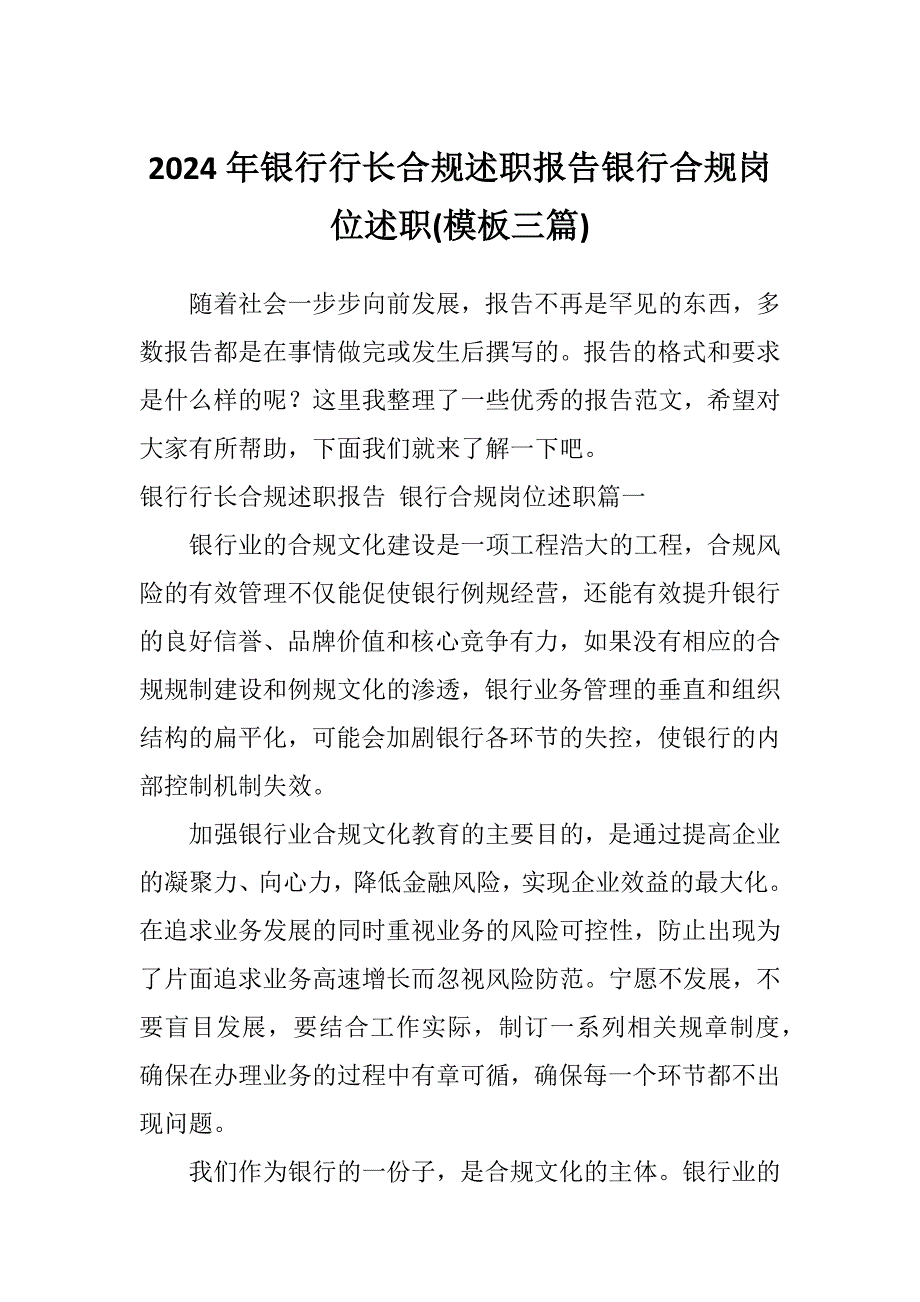 2024年银行行长合规述职报告银行合规岗位述职(模板三篇)

随着社会一步步向前发展，报告不再是罕见的东西，多数报告都是在事情做完或发生后撰写的。报告的格式和要求是什么样的呢？这里我整理了一些优秀的报告范文，希望对大家有所帮助，下面我们就来了解一下吧。

银行行长合规述职报告 银行合规岗位述职篇一

银行业的合规文化建设是一项工程浩大的工程，合规风险的有效管理不仅能促使银行例规经营，还能有效提升银行的良好信誉、品牌价值和核心竞争有力，如果没有相应的合规规制建设和例规文化的渗透，银行业务管理的垂直和组织结构的扁平化，可能会加剧银行各环节的失控，使银行的内部控制机制失效。

加强银行业合规文化教育的主要目的，是通过提高企业的凝聚力、向心力，降低金融风险，实现企业效益的最大化。在追求业务发展的同时重视业务的风险可控性，防止出现为了片面追求业务高速增长而忽视风险防范。宁愿不发展，不要盲目发展，要结合工作实际，制订一系列相关规章制度，确保在办理业务的过程中有章可循，确保每一个环节都不出现问题。

我们作为银行的一份子，是合规文化的主体。银行业的